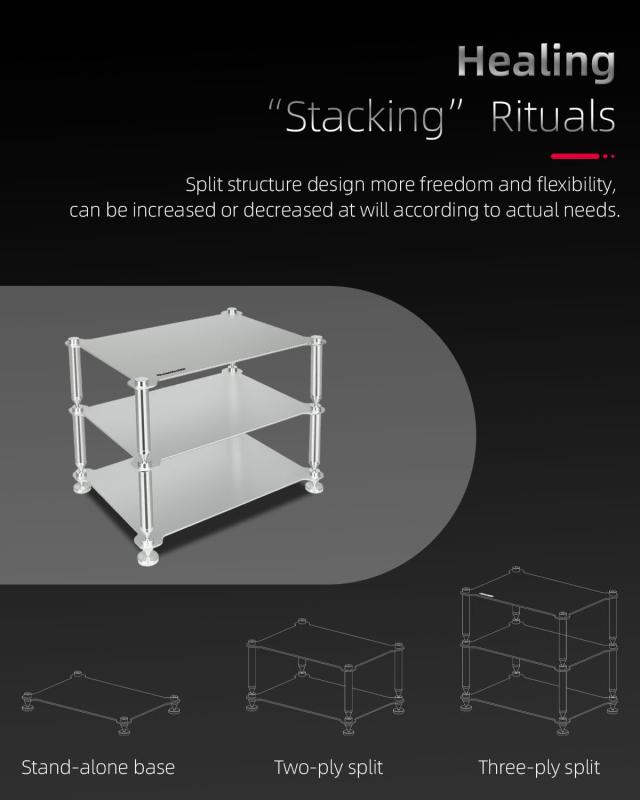 Healing
"Stacking" Rituals

Split structure design more freedom and flexibility, can be increased or decreased at will according to actual needs.

Stand-alone base

Two-ply split

Three-ply split